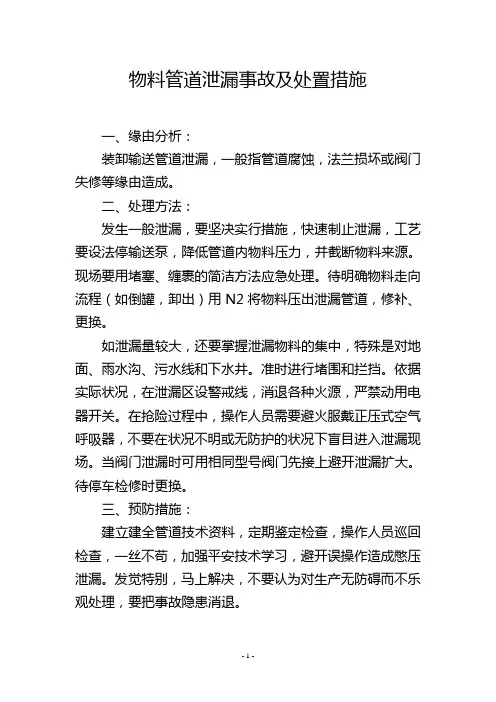 物料管道泄漏事故及处置措施

一、缘由分析：

装卸输送管道泄漏，一般指管道腐蚀，法兰损坏或阀门失修等缘由造成。

二、处理方法：

发生一般泄漏，要坚决实行措施，快速制止泄漏，工艺要设法停输送泵，降低管道内物料压力，并截断物料来源。现场要用堵塞、缠裹的简洁方法应急处理。待明确物料走向流程（如倒罐，卸出）用 N2 将物料压出泄漏管道，修补、更换。

如泄漏量较大，还要掌握泄漏物料的集中，特殊是对地面、雨水沟、污水线和下水井。准时进行堵围和拦挡。依据实际状况，在泄漏区设警戒线，消退各种火源，严禁动用电器开关。在抢险过程中，操作人员需要避火服戴正压式空气呼吸器，不要在状况不明或无防护的状况下盲目进入泄漏现场。当阀门泄漏时可用相同型号阀门先接上避开泄漏扩大。待停车检修时更换。

三、预防措施：

建立建全管道技术资料，定期鉴定检查，操作人员巡回检查，一丝不苟，加强平安技术学习，避开误操作造成憋压泄漏。发觉特别，马上解决，不要认为对生产无防碍而不乐观处理，要把事故隐患消退。

- 1 -